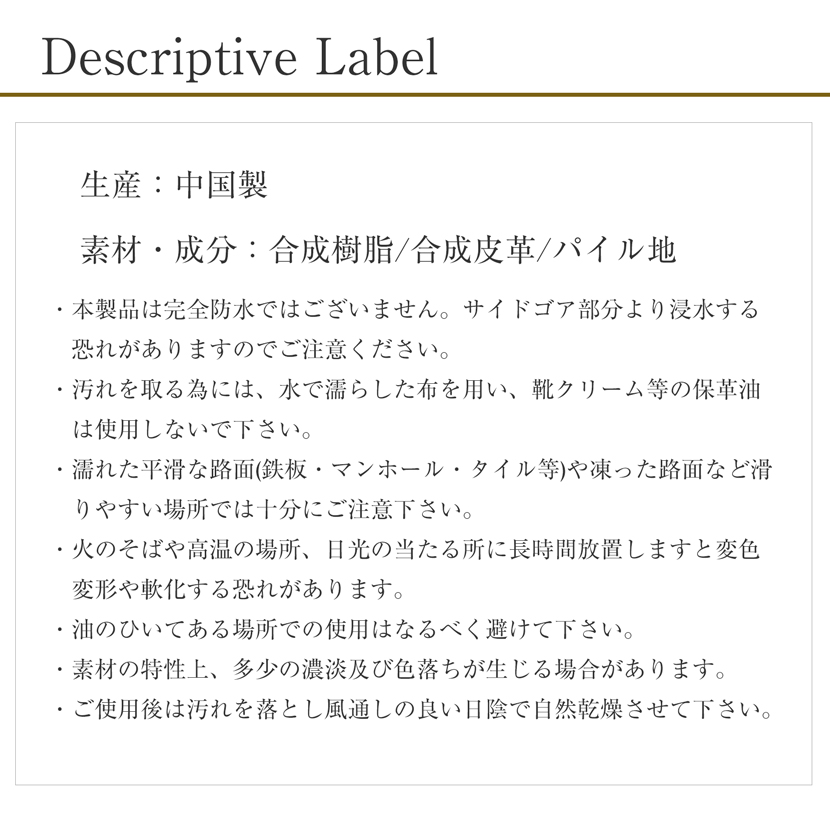 Descriptive Label

生産：中国製

素材・成分：合成樹脂/合成皮革/パイル地

・本製品は完全防水ではございません。サイドゴア部分より浸水する恐れがありますのでご注意ください。

・汚れを取る為には、水で濡らした布を用い、靴クリーム等の保革油は使用しないで下さい。

・濡れた平滑な路面(鉄板・マンホール・タイル等)や凍った路面など滑りやすい場所では十分にご注意下さい。

・火のそばや高温の場所、日光の当たる所に長時間放置しますと変色変形や軟化する恐れがあります。

・油のひいてある場所での使用はなるべく避けて下さい。

・素材の特性上、多少の濃淡及び色落ちが生じる場合があります。

・ご使用後は汚れを落とし風通しの良い日陰で自然乾燥させて下さい。